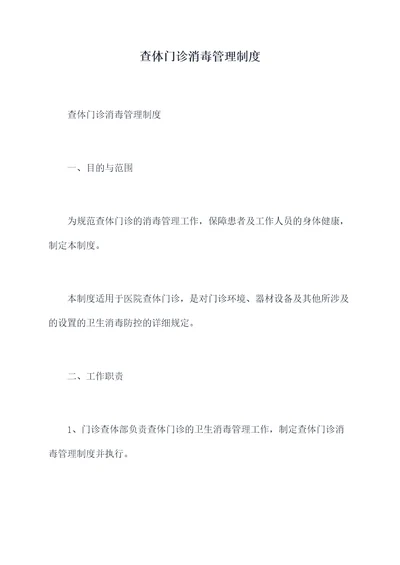 查体门诊消毒管理制度

查体门诊消毒管理制度

一、目的与范围

为规范查体门诊的消毒管理工作，保障患者及工作人员的身体健康，制定本制度。

本制度适用于医院查体门诊，是对门诊环境、器材设备及其他所涉及的设置的卫生消毒防控的详细规定。

二、工作职责

1、门诊查体部负责查体门诊的卫生消毒管理工作，制定查体门诊消毒管理制度并执行。